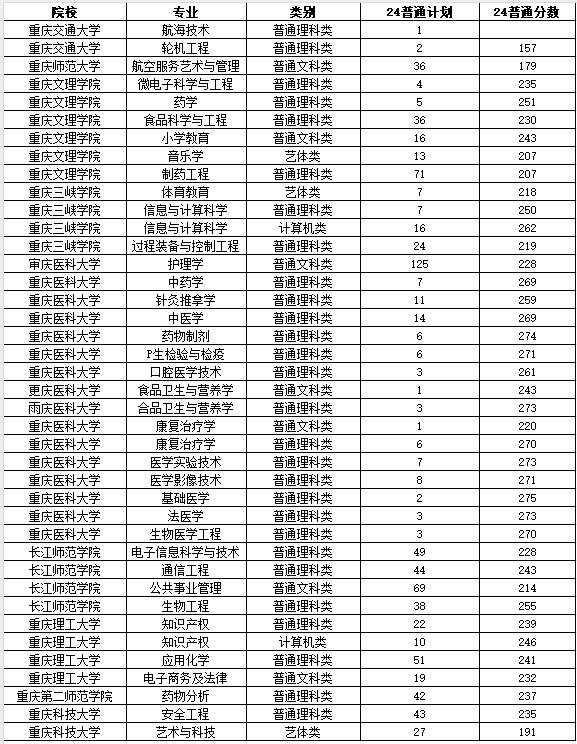 | 院校 | 专业 | 类别 | 24普通计划 | 24普通分数 |
|---|---|---|---|---|
| 重庆交通大学 | 航海技术 | 普通理科类 | 1 | |
| 重庆交通大学 | 轮机工程 | 普通理科类 | 2 | 157 |
| 重庆师范大学 | 航空服务艺术与管理 | 普通文科类 | 36 | 179 |
| 重庆文理学院 | 微电子科学与工程 | 普通理科类 | 4 | 235 |
| 重庆文理学院 | 药学 | 普通理科类 | 5 | 251 |
| 重庆文理学院 | 食品科学与工程 | 普通理科类 | 36 | 230 |
| 重庆文理学院 | 小学教育 | 普通文科类 | 16 | 243 |
| 重庆文理学院 | 音乐学 | 艺体类 | 13 | 207 |
| 重庆文理学院 | 制药工程 | 普通理科类 | 71 | 207 |
| 重庆三峡学院 | 体育教育 | 艺体类 | 7 | 218 |
| 重庆三峡学院 | 信息与计算科学 | 普通理科类 | 7 | 250 |
| 重庆三峡学院 | 信息与计算科学 | 计算机类 | 16 | 262 |
| 重庆三峡学院 | 过程装备与控制工程 | 普通理科类 | 24 | 219 |
| 审庆医科大学 | 护理学 | 普通文科类 | 125 | 228 |
| 重庆医科大学 | 中药学 | 普通理科类 | 7 | 269 |
| 重庆医科大学 | 针灸推拿学 | 普通理科类 | 11 | 259 |
| 重庆医科大学 | 中医学 | 普通理科类 | 14 | 269 |
| 重庆医科大学 | 药物制剂 | 普通理科类 | 6 | 274 |
| 重庆医科大学 | P生检验与检疫 | 普通理科类 | 6 | 271 |
| 重庆医科大学 | 口腔医学技术 | 普通理科类 | 3 | 261 |
| 更庆医科大学 | 食品卫生与营养学 | 普通文科类 | 1 | 243 |
| 雨庆医科大学 | 合品卫生与营养学 | 普通理科类 | 3 | 273 |
| 重庆医科大学 | 康复治疗学 | 普通文科类 | 1 | 220 |
| 重庆医科大学 | 康复治疗学 | 普通理科类 | 6 | 270 |
| 重庆医科大学 | 医学实验技术 | 普通理科类 | 7 | 273 |
| 重庆医科大学 | 医学影像技术 | 普通理科类 | 8 | 271 |
| 重庆医科大学 | 基础医学 | 普通理科类 | 2 | 275 |
| 重庆医科大学 | 法医学 | 普通理科类 | 3 | 273 |
| 重庆医科大学 | 生物医学工程 | 普通理科类 | 3 | 270 |
| 长江师范学院 | 电子信息科学与技术 | 普通理科类 | 49 | 228 |
| 长江师范学院 | 通信工程 | 普通理科类 | 44 | 243 |
| 长江师范学院 | 公共事业管理 | 普通文科类 | 69 | 214 |
| 长江师范学院 | 生物工程 | 普通理科类 | 38 | 255 |
| 重庆理工大学 | 知识产权 | 普通理科类 | 22 | 239 |
| 重庆理工大学 | 知识产权 | 计算机类 | 10 | 246 |
| 重庆理工大学 | 应用化学 | 普通理科类 | 51 | 241 |
| 重庆理工大学 | 电子商务及法律 | 普通文科类 | 19 | 232 |
| 重庆第二师范学院 | 药物分析 | 普通理科类 | 42 | 237 |
| 重庆科技大学 | 安全工程 | 普通理科类 | 43 | 235 |
| 重庆科技大学 | 艺术与科技 | 艺体类 | 27 | 191 |